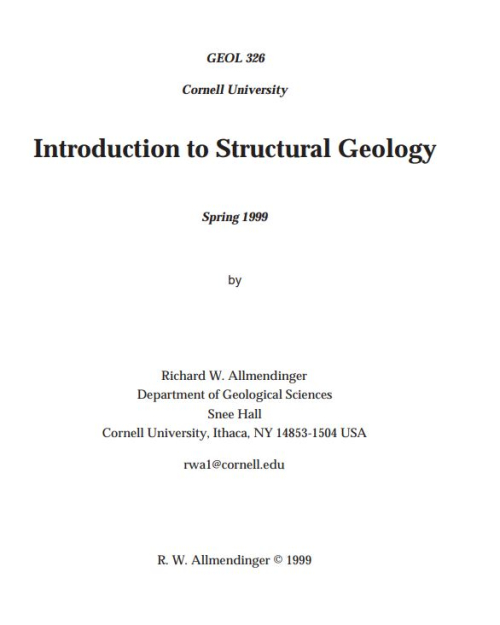 GEOL 326

Cornell University

Introduction to Structural Geology

Spring 1999

by

Richard W. Allmendinger
Department of Geological Sciences
Snee Hall
Cornell University, Ithaca, NY 14853-1504 USA

rwa1@cornell.edu

R. W. Allmendinger © 1999